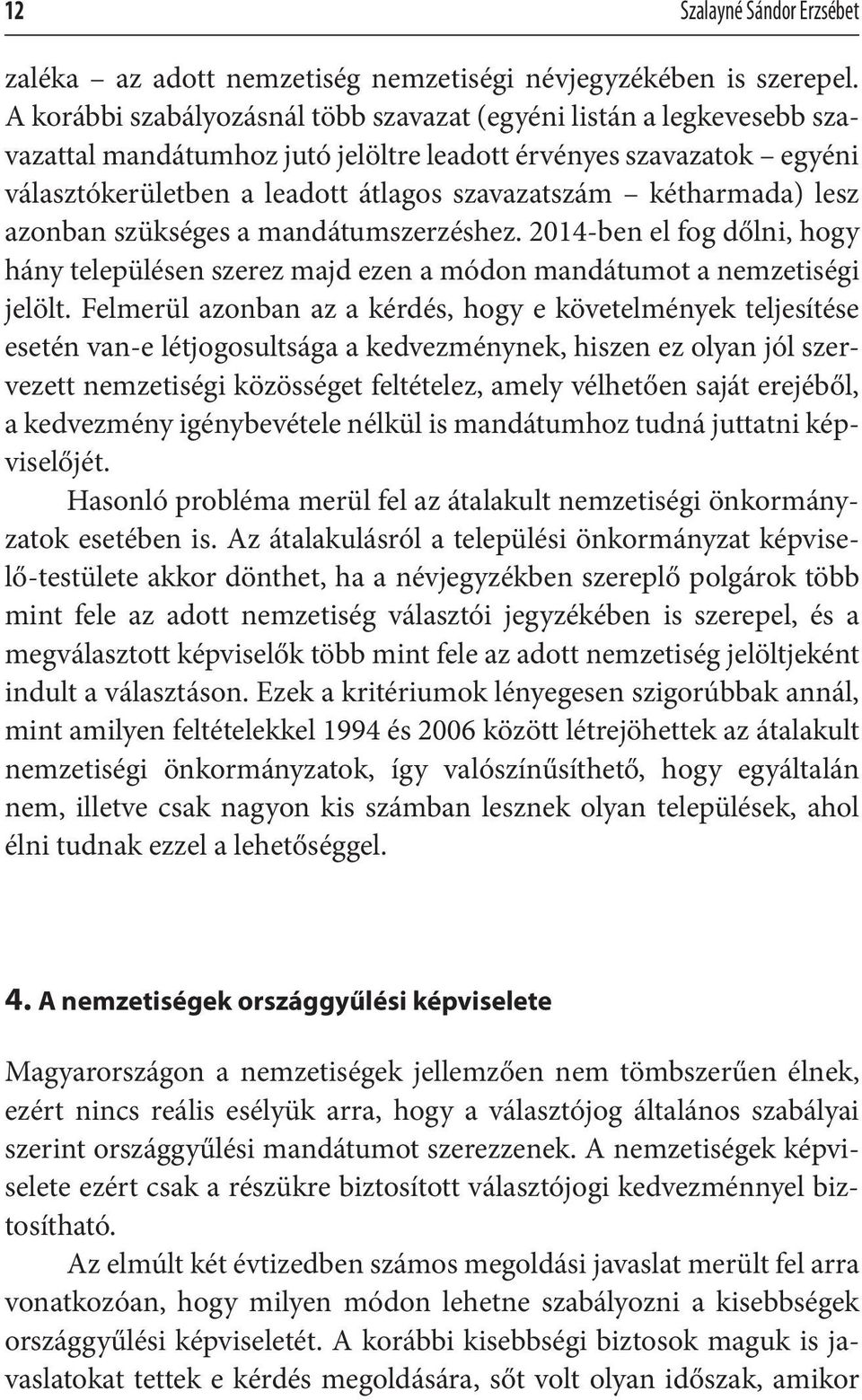 12

Szalayné Sándor Erzsébet

zaléka – az adott nemzetiség nemzetiségi névjegyzékében is szerepel. A korábbi szabályozásnál több szavazat (egyéni listán a legkevesebb szavazattal mandátumhoz jutó jelöltre leadott érvényes szavazatok – egyéni választókerületben a leadott átlagos szavazatszám – kétharmada) lesz azonban szükséges a mandátumszerzéshez. 2014-ben el fog dőlni, hogy hány településen szerez majd ezen a módon mandátumot a nemzetiségi jelölt. Felmerül azonban az a kérdés, hogy e követelmények teljesítése esetén van-e létjogosultsága a kedvezménynek, hiszen ez olyan jól szervezett nemzetiségi közösséget feltételez, amely vélhetően saját erejéből, a kedvezmény igénybevétele nélkül is mandátumhoz tudná juttatni képviselőjét.

Hasonló probléma merül fel az átalakult nemzetiségi önkormányzatok esetében is. Az átalakulásról a települési önkormányzat képviselő-testülete akkor dönthet, ha a névjegyzékben szereplő polgárok több mint fele az adott nemzetiség választói jegyzékében is szerepel, és a megválasztott képviselők több mint fele az adott nemzetiség jelöltjeként indult a választáson. Ezek a kritériumok lényegesen szigorúbbak annál, mint amilyen feltételekkel 1994 és 2006 között létrejöhettek az átalakult nemzetiségi önkormányzatok, így valószínűsíthető, hogy egyáltalán nem, illetve csak nagyon kis számban lesznek olyan települések, ahol élni tudnak ezzel a lehetőséggel.

4. A nemzetiségek országgyűlési képviselete

Magyarországon a nemzetiségek jellemzően nem tömbszerűen élnek, ezért nincs reális esélyük arra, hogy a választójog általános szabályai szerint országgyűlési mandátumot szerezzenek. A nemzetiségek képviselete ezért csak a részükre biztosított választójogi kedvezménnyel biztosítható.

Az elmúlt két évtizedben számos megoldási javaslat merült fel arra vonatkozóan, hogy milyen módon lehetne szabályozni a kisebbségek országgyűlési képviseletét. A korábbi kisebbségi biztosok maguk is javaslatokat tettek e kérdés megoldására, sőt volt olyan időszak, amikor